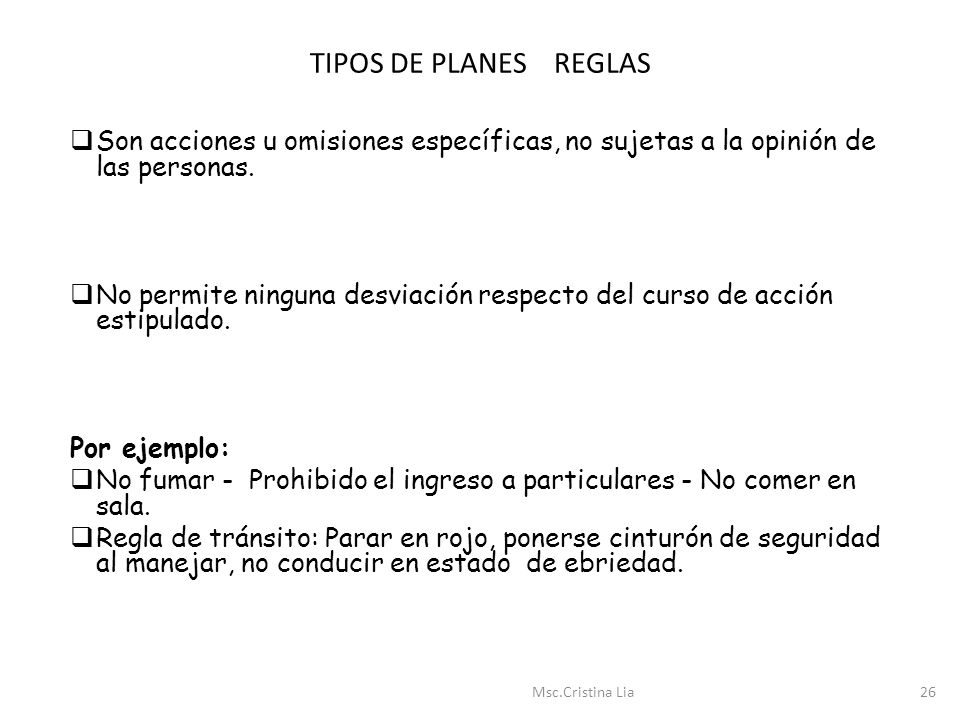 TIPOS DE PLANES REGLAS

❑ Son acciones u omisiones específicas, no sujetas a la opinión de las personas.

❑ No permite ninguna desviación respecto del curso de acción estipulado.

Por ejemplo:
❑ No fumar - Prohibido el ingreso a particulares - No comer en sala.
❑ Regla de tránsito: Parar en rojo, ponerse cinturón de seguridad al manejar, no conducir en estado de ebriedad.

Msc.Cristina Lia

26